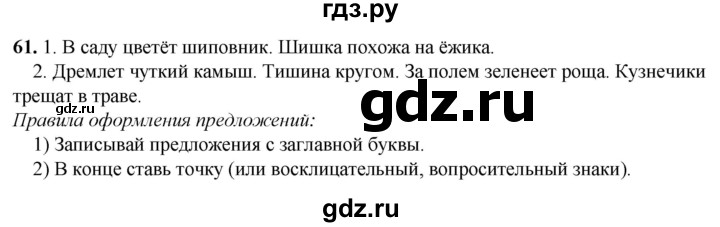 гдз.ру

61. 1. В саду цветёт шиповник. Шишка похожа на ёжика.

2. Дремлет чуткий камыш. Тишина кругом. За полем зеленеет роща. Кузнечики трещат в траве.

gdz.ru

gdz.ru

Правила оформления предложений:

1) Записывай предложения с заглавной буквы.

2) В конце ставь точку (или восклицательный, вопросительный знаки).

gdz.ru